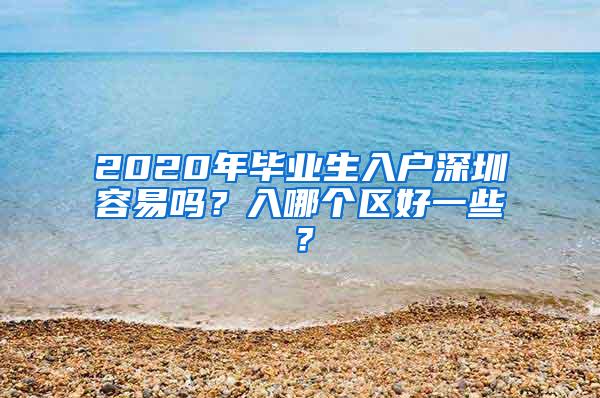 2020年毕业生入户深圳容易吗？入哪个区好一些？